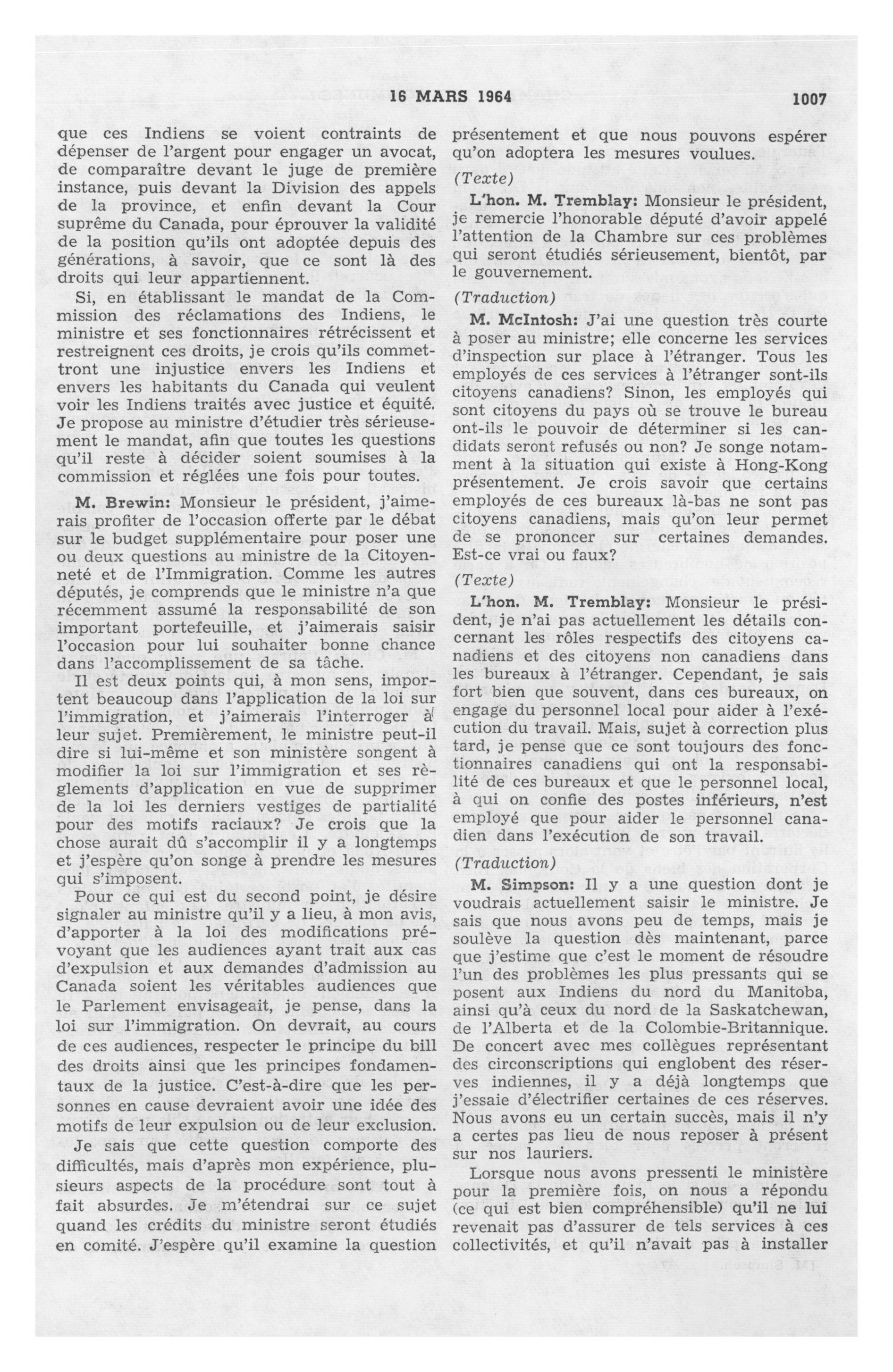 16 MARS 1964 1007

que ces Indiens se voient contraints de dépenser de l'argent pour engager un avocat, de comparaître devant le juge de première instance, puis devant la Division des appels de la province, et enfin devant la Cour suprême du Canada, pour éprouver la validité de la position qu'ils ont adoptée depuis des générations, à savoir, que ce sont là des droits qui leur appartiennent.

Si, en établissant le mandat de la Commission des réclamations des Indiens, le ministre et ses fonctionnaires rétrécissent et restreignent ces droits, je crois qu'ils commettront une injustice envers les Indiens et envers les habitants du Canada qui veulent voir les Indiens traités avec justice et équité. Je propose au ministre d'étudier très sérieusement le mandat, afin que toutes les questions qu'il reste à décider soient soumises à la commission et réglées une fois pour toutes.

M. Brewin: Monsieur le président, j'aimerais profiter de l'occasion offerte par le débat sur le budget supplémentaire pour poser une ou deux questions au ministre de la Citoyenneté et de l'Immigration. Comme les autres députés, je comprends que le ministre n'a que récemment assumé la responsabilité de son important portefeuille, et j'aimerais saisir l'occasion pour lui souhaiter bonne chance dans l'accomplissement de sa tâche.

Il est deux points qui, à mon sens, importent beaucoup dans l'application de la loi sur l'immigration, et j'aimerais l'interroger à leur sujet. Premièrement, le ministre peut-il dire si lui-même et son ministère songent à modifier la loi sur l'immigration et ses règlements d'application en vue de supprimer de la loi les derniers vestiges de partialité pour des motifs raciaux? Je crois que la chose aurait dû s'accomplir il y a longtemps et j'espère qu'on songe à prendre les mesures qui s'imposent.

Pour ce qui est du second point, je désire signaler au ministre qu'il y a lieu, à mon avis, d'apporter à la loi des modifications prévoyant que les audiences ayant trait aux cas d'expulsion et aux demandes d'admission au Canada soient les véritables audiences que le Parlement envisageait, je pense, dans la loi sur l'immigration. On devrait, au cours de ces audiences, respecter le principe du bill des droits ainsi que les principes fondamentaux de la justice. C'est-à-dire que les personnes en cause devraient avoir une idée des motifs de leur expulsion ou de leur exclusion.

Je sais que cette question comporte des difficultés, mais d'après mon expérience, plusieurs aspects de la procédure sont tout à fait absurdes. Je m'étendrai sur ce sujet quand les crédits du ministre seront étudiés en comité. J'espère qu'il examine la question présentement et que nous pouvons espérer qu'on adoptera les mesures voulues.

(Texte)

L'hon. M. Tremblay: Monsieur le président, je remercie l'honorable député d'avoir appelé l'attention de la Chambre sur ces problèmes qui seront étudiés sérieusement, bientôt, par le gouvernement.

(Traduction)

M. McIntosh: J'ai une question très courte à poser au ministre; elle concerne les services d'inspection sur place à l'étranger. Tous les employés de ces services à l'étranger sont-ils citoyens canadiens? Sinon, les employés qui sont citoyens du pays où se trouve le bureau ont-ils le pouvoir de déterminer si les candidats seront refusés ou non? Je songe notamment à la situation qui existe à Hong-Kong présentement. Je crois savoir que certains employés de ces bureaux là-bas ne sont pas citoyens canadiens, mais qu'on leur permet de se prononcer sur certaines demandes. Est-ce vrai ou faux?

(Texte)

L'hon. M. Tremblay: Monsieur le président, je n'ai pas actuellement les détails concernant les rôles respectifs des citoyens canadiens et des citoyens non canadiens dans les bureaux à l'étranger. Cependant, je sais fort bien que souvent, dans ces bureaux, on engage du personnel local pour aider à l'exécution du travail. Mais, sujet à correction plus tard, je pense que ce sont toujours des fonctionnaires canadiens qui ont la responsabilité de ces bureaux et que le personnel local, à qui on confie des postes inférieurs, n'est employé que pour aider le personnel canadien dans l'exécution de son travail.

(Traduction)

M. Simpson: Il y a une question dont je voudrais actuellement saisir le ministre. Je sais que nous avons peu de temps, mais je soulève la question dès maintenant, parce que j'estime que c'est le moment de résoudre l'un des problèmes les plus pressants qui se posent aux Indiens du nord du Manitoba, ainsi qu'à ceux du nord de la Saskatchewan, de l'Alberta et de la Colombie-Britannique. De concert avec mes collègues représentant des circonscriptions qui englobent des réserves indiennes, il y a déjà longtemps que j'essaie d'électrifier certaines de ces réserves. Nous avons eu un certain succès, mais il n'y a certes pas lieu de nous reposer à présent sur nos lauriers.

Lorsque nous avons pressenti le ministère pour la première fois, on nous a répondu (ce qui est bien compréhensible) qu'il ne lui revenait pas d'assurer de tels services à ces collectivités, et qu'il n'avait pas à installer